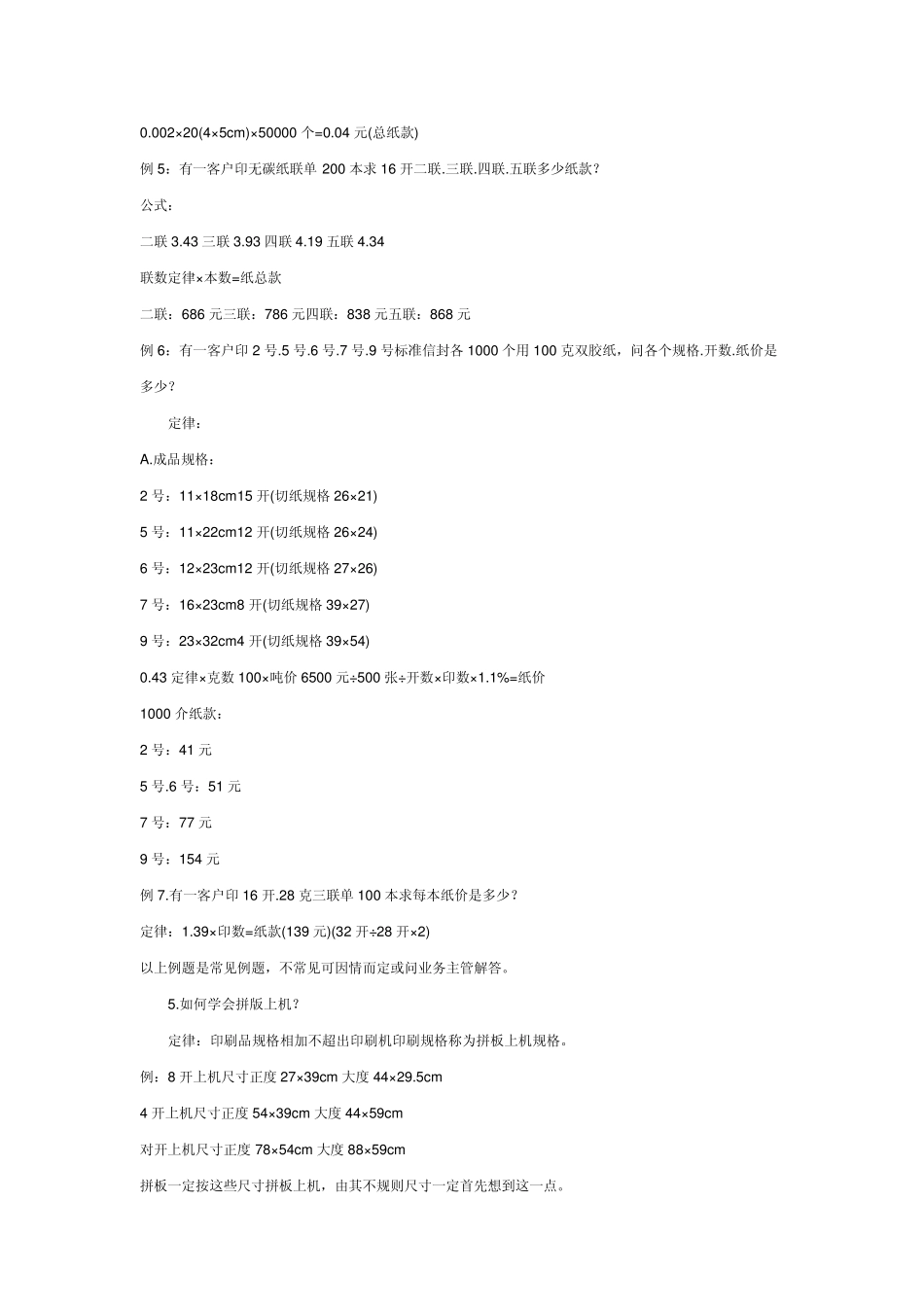 0.002×20(4×5cm)×50000 个=0.04 元(总纸款)

例 5：有一客户印无碳纸联单 200 本求 16 开二联.三联.四联.五联多少纸款？

公式：

二联 3.43 三联 3.93 四联 4.19 五联 4.34

联数定律×本数=纸总款

二联：686 元三联：786 元四联：838 元五联：868 元

例 6：有一客户印 2 号.5 号.6 号.7 号.9 号标准信封各 1000 个用 100 克双胶纸，问各个规格.开数.纸价是多少？

定律：

A.成品规格：

2 号：11×18cm15 开(切纸规格 26×21)

5 号：11×22cm12 开(切纸规格 26×24)

6 号：12×23cm12 开(切纸规格 27×26)

7 号：16×23cm8 开(切纸规格 39×27)

9 号：23×32cm4 开(切纸规格 39×54)

0.43 定律×克数 100×吨价 6500 元÷500 张÷开数×印数×1.1%=纸价

1000 介纸款：

2 号：41 元

5 号.6 号：51 元

7 号：77 元

9 号：154 元

例 7.有一客户印 16 开.28 克三联单 100 本求每本纸价是多少？

定律：1.39×印数=纸款(139 元)(32 开÷28 开×2)

以上例题是常见例题，不常见可因情而定或问业务主管解答。

5.如何学会拼版上机？

定律：印刷品规格相加不超出印刷机印刷规格称为拼板上机规格。

例：8 开上机尺寸正度 27×39cm 大度 44×29.5cm

4 开上机尺寸正度 54×39cm 大度 44×59cm

对开上机尺寸正度 78×54cm 大度 88×59cm

拼板一定按这些尺寸拼板上机，由其不规则尺寸一定首先想到这一点。